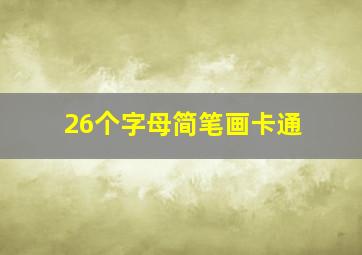 26个字母简笔画卡通